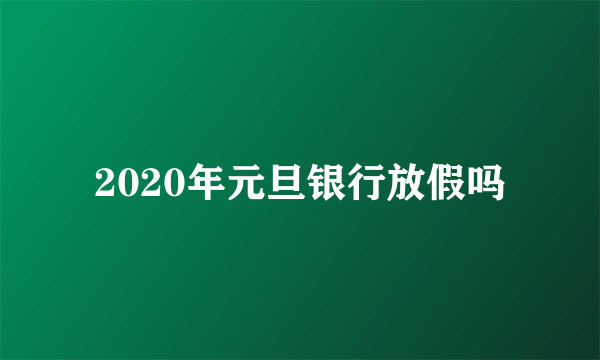 2020年元旦银行放假吗